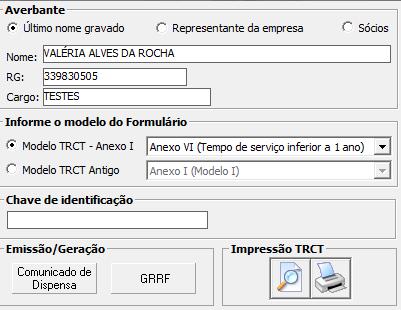 Averbante
Último nome gravado
Representante da empresa
Sócios
Nome: VALÉRIA ALVES DA ROCHA
RG: 339830505
Cargo: TESTES

Informe o modelo do Formulário
Modelo TRCT - Anexo I
Anexo VI (Tempo de serviço inferior a 1 ano)
Modelo TRCT Antigo
Anexo I (Modelo I)

Chave de identificação

Emissão/Geração
Comunicado de Dispensa
GRRF

Impressão TRCT